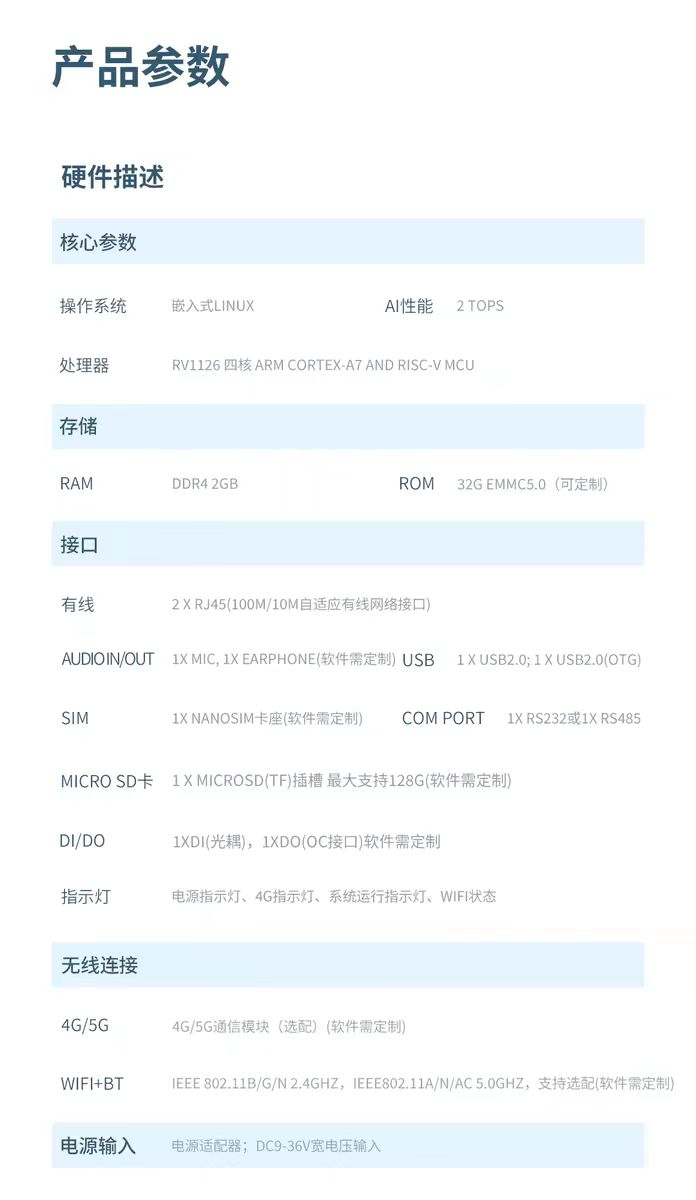 产品参数

硬件描述

核心参数

操作系统 嵌入式LINUX AI性能 2 TOPS

处理器 RV1126 四核 ARM CORTEX-A7 AND RISC-V MCU

存储

RAM DDR4 2GB ROM 32G EMMC5.0（可定制）

接口

有线 2 X RJ45(100M/10M自适应有线网络接口)

AUDIOIN/OUT 1X MIC, 1X EARPHONE(软件需定制) USB 1 X USB2.0; 1 X USB2.0(OTG)

SIM 1X NANOSIM卡座(软件需定制) COM PORT 1X RS232或1X RS485

MICRO SD卡 1 X MICROSD(TF)插槽 最大支持128G(软件需定制)

DI/DO 1XDI(光耦)，1XDO(OC接口)软件需定制

指示灯 电源指示灯、4G指示灯、系统运行指示灯、WIFI状态

无线连接

4G/5G 4G/5G通信模块（选配）(软件需定制)

WIFI+BT IEEE 802.11B/G/N 2.4GHZ，IEEE802.11A/N/AC 5.0GHZ，支持选配(软件需定制)

电源输入 电源适配器；DC9-36V宽电压输入